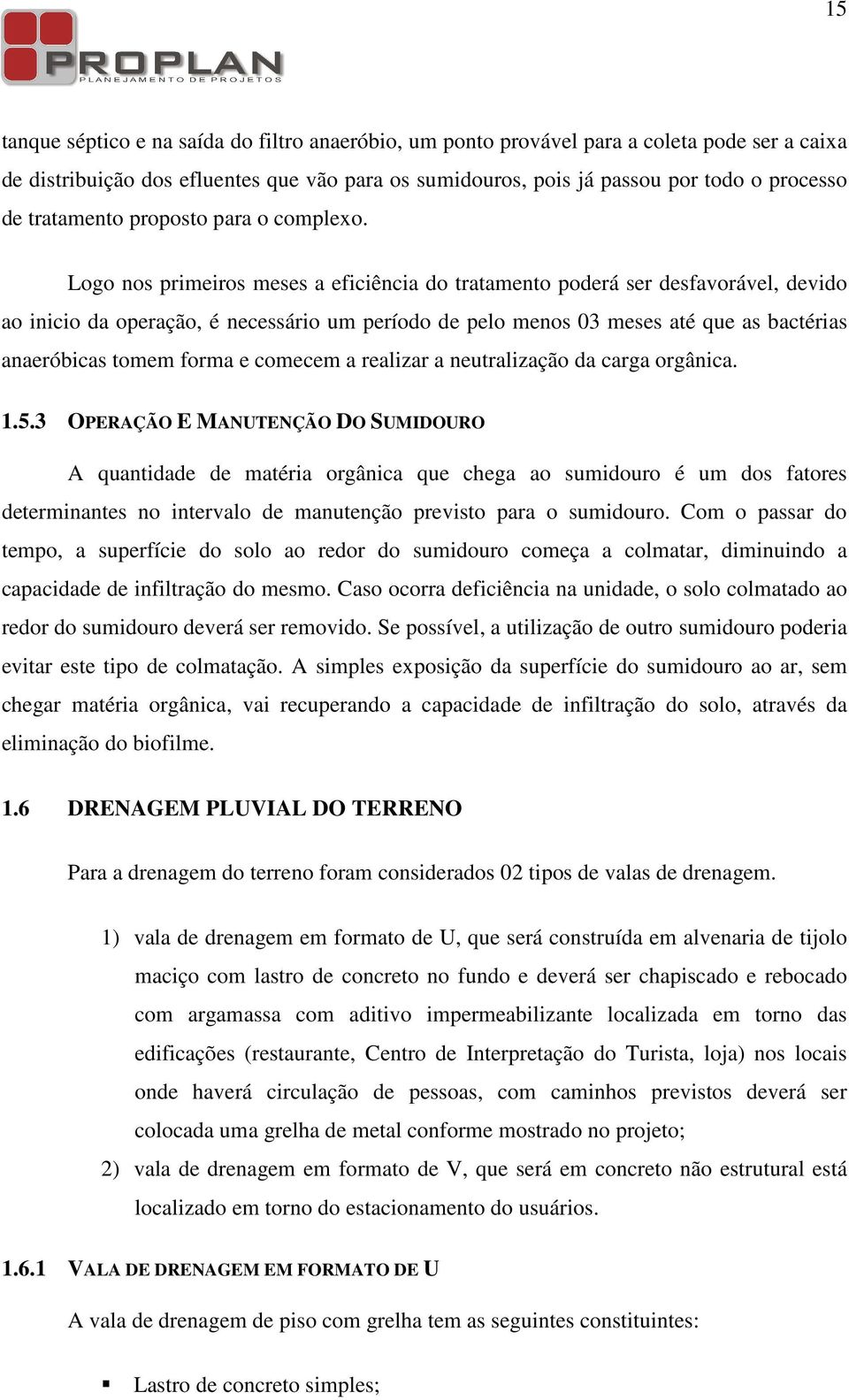 15

PROPLAN
PLANEJAMENTO DE PROJETOS

tanque séptico e na saída do filtro anaeróbio, um ponto provável para a coleta pode ser a caixa de distribuição dos efluentes que vão para os sumidouros, pois já passou por todo o processo de tratamento proposto para o complexo.

Logo nos primeiros meses a eficiência do tratamento poderá ser desfavorável, devido ao inicio da operação, é necessário um período de pelo menos 03 meses até que as bactérias anaeróbicas tomem forma e comecem a realizar a neutralização da carga orgânica.

1.5.3 OPERAÇÃO E MANUTENÇÃO DO SUMIDOURO

A quantidade de matéria orgânica que chega ao sumidouro é um dos fatores determinantes no intervalo de manutenção previsto para o sumidouro. Com o passar do tempo, a superfície do solo ao redor do sumidouro começa a colmatar, diminuindo a capacidade de infiltração do mesmo. Caso ocorra deficiência na unidade, o solo colmatado ao redor do sumidouro deverá ser removido. Se possível, a utilização de outro sumidouro poderia evitar este tipo de colmatação. A simples exposição da superfície do sumidouro ao ar, sem chegar matéria orgânica, vai recuperando a capacidade de infiltração do solo, através da eliminação do biofilme.

1.6 DRENAGEM PLUVIAL DO TERRENO

Para a drenagem do terreno foram considerados 02 tipos de valas de drenagem.

1) vala de drenagem em formato de U, que será construída em alvenaria de tijolo maciço com lastro de concreto no fundo e deverá ser chapiscado e rebocado com argamassa com aditivo impermeabilizante localizada em torno das edificações (restaurante, Centro de Interpretação do Turista, loja) nos locais onde haverá circulação de pessoas, com caminhos previstos deverá ser colocada uma grelha de metal conforme mostrado no projeto;

2) vala de drenagem em formato de V, que será em concreto não estrutural está localizado em torno do estacionamento do usuários.

1.6.1 VALA DE DRENAGEM EM FORMATO DE U

A vala de drenagem de piso com grelha tem as seguintes constituintes:

▪ Lastro de concreto simples;